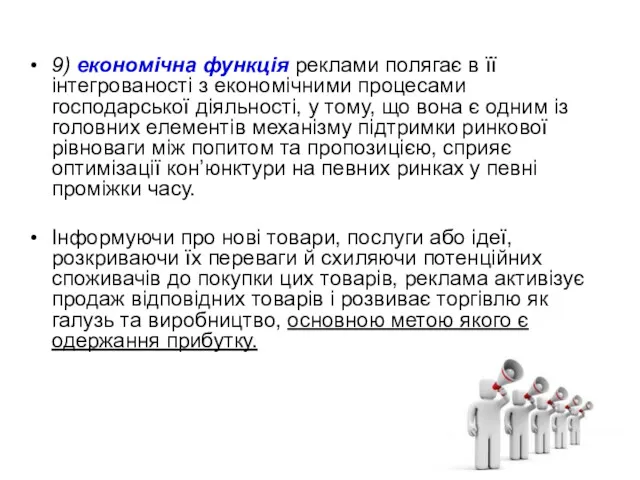 • 9) економічна функція реклами полягає в її інтегрованості з економічними процесами господарської діяльності, у тому, що вона є одним із головних елементів механізму підтримки ринкової рівноваги між попитом та пропозицією, сприяє оптимізації кон'юнктури на певних ринках у певні проміжки часу.

• Інформуючи про нові товари, послуги або ідеї, розкриваючи їх переваги й схиляючи потенційних споживачів до покупки цих товарів, реклама активізує продаж відповідних товарів і розвиває торгівлю як галузь та виробництво, основною метою якого є одержання прибутку.